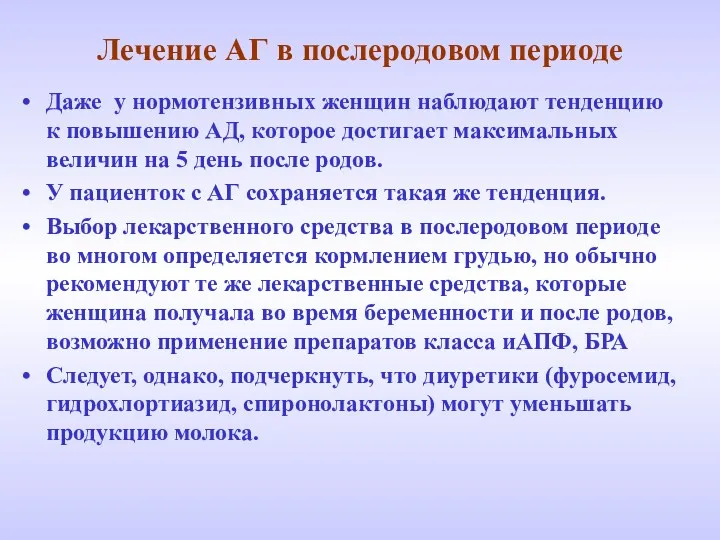 Лечение АГ в послеродовом периоде

• Даже у нормотензивных женщин наблюдают тенденцию к повышению АД, которое достигает максимальных величин на 5 день после родов.

• У пациенток с АГ сохраняется такая же тенденция.

• Выбор лекарственного средства в послеродовом периоде во многом определяется кормлением грудью, но обычно рекомендуют те же лекарственные средства, которые женщина получала во время беременности и после родов, возможно применение препаратов класса иАПФ, БРА

• Следует, однако, подчеркнуть, что диуретики (фуросемид, гидрохлортиазид, спиронолактоны) могут уменьшать продукцию молока.